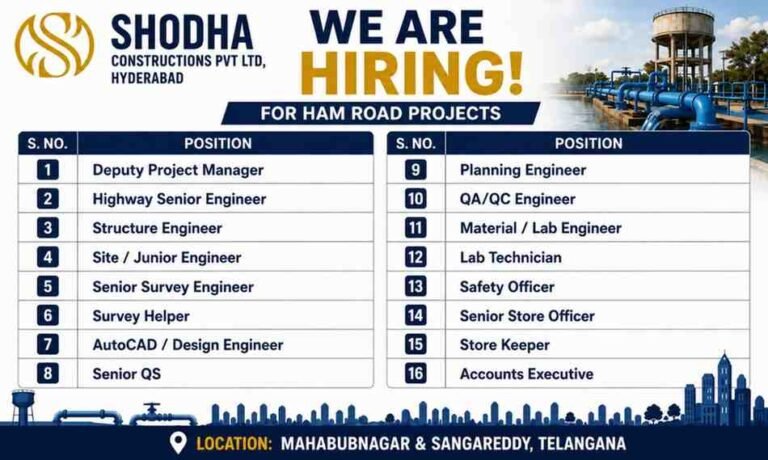 SHODHA
CONSTRUCTIONS PVT LTD,
HYDERABAD

WE ARE
HIRING!

FOR HAM ROAD PROJECTS

| S. NO. | POSITION |
|---|---|
| 1 | Deputy Project Manager |
| 2 | Highway Senior Engineer |
| 3 | Structure Engineer |
| 4 | Site / Junior Engineer |
| 5 | Senior Survey Engineer |
| 6 | Survey Helper |
| 7 | AutoCAD / Design Engineer |
| 8 | Senior QS |

| S. NO. | POSITION |
|---|---|
| 9 | Planning Engineer |
| 10 | QA/QC Engineer |
| 11 | Material / Lab Engineer |
| 12 | Lab Technician |
| 13 | Safety Officer |
| 14 | Senior Store Officer |
| 15 | Store Keeper |
| 16 | Accounts Executive |

LOCATION: MAHABUBNAGAR & SANGAREDDY, TELANGANA